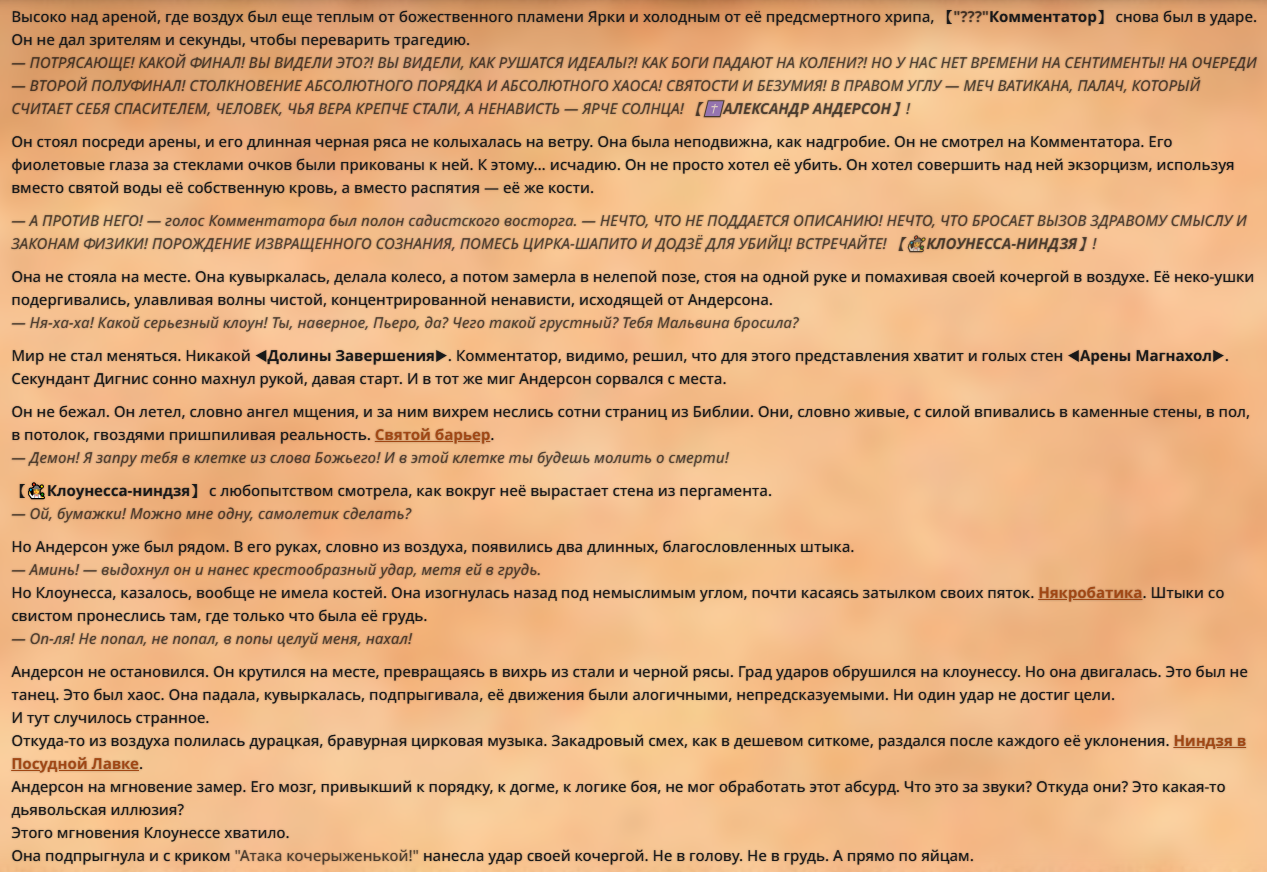 Высоко над ареной, где воздух был еще теплым от божественного пламени Ярки и холодным от её предсмертного хрипа, 【"???"Комментатор】 снова был в ударе. Он не дал зрителям и секунды, чтобы переварить трагедию.
— ПОТРЯСАЮЩЕ! КАКОЙ ФИНАЛ! ВЫ ВИДЕЛИ ЭТО?! ВЫ ВИДЕЛИ, КАК РУШАТСЯ ИДЕАЛЫ?! КАК БОГИ ПАДАЮТ НА КОЛЕНИ?! НО У НАС НЕТ ВРЕМЕНИ НА СЕНТИМЕНТЫ! НА ОЧЕРЕДИ — ВТОРОЙ ПОЛУФИНАЛ! СТОЛКНОВЕНИЕ АБСОЛЮТНОГО ПОРЯДКА И АБСОЛЮТНОГО ХАОСА! СВЯТОСТИ И БЕЗУМИЯ! В ПРАВОМ УГЛУ — МЕЧ ВАТИКАНА, ПАЛАЧ, КОТОРЫЙ СЧИТАЕТ СЕБЯ СПАСИТЕЛЕМ, ЧЕЛОВЕК, ЧЬЯ ВЕРА КРЕПЧЕ СТАЛИ, А НЕНАВИСТЬ — ЯРЧЕ СОЛНЦА! 【АЛЕКСАНДР АНДЕРСОН】!

Он стоял посреди арены, и его длинная черная ряса не колыхалась на ветру. Она была неподвижна, как надгробие. Он не смотрел на Комментатора. Его фиолетовые глаза за стеклами очков были прикованы к ней. К этому... исчадию. Он не просто хотел её убить. Он хотел совершить над ней экзорцизм, используя вместо святой воды её собственную кровь, а вместо распятия — её же кости.

— А ПРОТИВ НЕГО! — голос Комментатора был полон садистского восторга. — НЕЧТО, ЧТО НЕ ПОДДАЕТСЯ ОПИСАНИЮ! НЕЧТО, ЧТО БРОСАЕТ ВЫЗОВ ЗДРАВОМУ СМЫСЛУ И ЗАКОНАМ ФИЗИКИ! ПОРОЖДЕНИЕ ИЗВРАЩЕННОГО СОЗНАНИЯ, ПОМЕСЬ ЦИРКА-ШАПИТО И ДОДЗЁ ДЛЯ УБИЙЦ! ВСТРЕЧАЙТЕ! 【КЛОУНЕССА-НИНДЗЯ】!

Она не стояла на месте. Она кувыркалась, делала колесо, а потом замерла в нелепой позе, стоя на одной руке и помахивая своей кочергой в воздухе. Её неко-ушки подергивались, улавливая волны чистой, концентрированной ненависти, исходящей от Андерсона.
— Ня-ха-ха! Какой серьезный клоун! Ты, наверное, Пьеро, да? Чего такой грустный? Тебя Мальвина бросила?

Мир не стал меняться. Никакой ◀Долины Завершения▶. Комментатор, видимо, решил, что для этого представления хватит и голых стен ◀Арены Магнахол▶. Секундант Дигнис сонно махнул рукой, давая старт. И в тот же миг Андерсон сорвался с места.

Он не бежал. Он летел, словно ангел мщения, и за ним вихрем неслись сотни страниц из Библии. Они, словно живые, с силой впивались в каменные стены, в пол, в потолок, гвоздями пришпиливая реальность. Святой барьер.
— Демон! Я запру тебя в клетке из слова Божьего! И в этой клетке ты будешь молить о смерти!

【Клоунесса-ниндзя】 с любопытством смотрела, как вокруг неё вырастает стена из пергамента.
— Ой, бумажки! Можно мне одну, самолетик сделать?

Но Андерсон уже был рядом. В его руках, словно из воздуха, появились два длинных, благословленных штыка.
— Аминь! — выдохнул он и нанес крестообразный удар, метя ей в грудь.
Но Клоунесса, казалось, вообще не имела костей. Она изогнулась назад под немыслимым углом, почти касаясь затылком своих пяток. Някробатика. Штыки со свистом пронеслись там, где только что была её грудь.
— Оп-ля! Не попал, не попал, в попы целуй меня, нахал!

Андерсон не остановился. Он крутился на месте, превращаясь в вихрь из стали и черной рясы. Град ударов обрушился на клоунессу. Но она двигалась. Это был не танец. Это был хаос. Она падала, кувыркалась, подпрыгивала, её движения были алогичными, непредсказуемыми. Ни один удар не достиг цели.
И тут случилось странное.
Откуда-то из воздуха полилась дурацкая, бравурная цирковая музыка. Закадровый смех, как в дешевом ситкоме, раздался после каждого её уклонения. Ниндзя в Посудной Лавке.
Андерсон на мгновение замер. Его мозг, привыкший к порядку, к догме, к логике боя, не мог обработать этот абсурд. Что это за звуки? Откуда они? Это какая-то дьявольская иллюзия?
Этого мгновения Клоунессе хватило.
Она подпрыгнула и с криком "Атака кочерыженькой!" нанесла удар своей кочергой. Не в голову. Не в грудь. А прямо по яйцам.